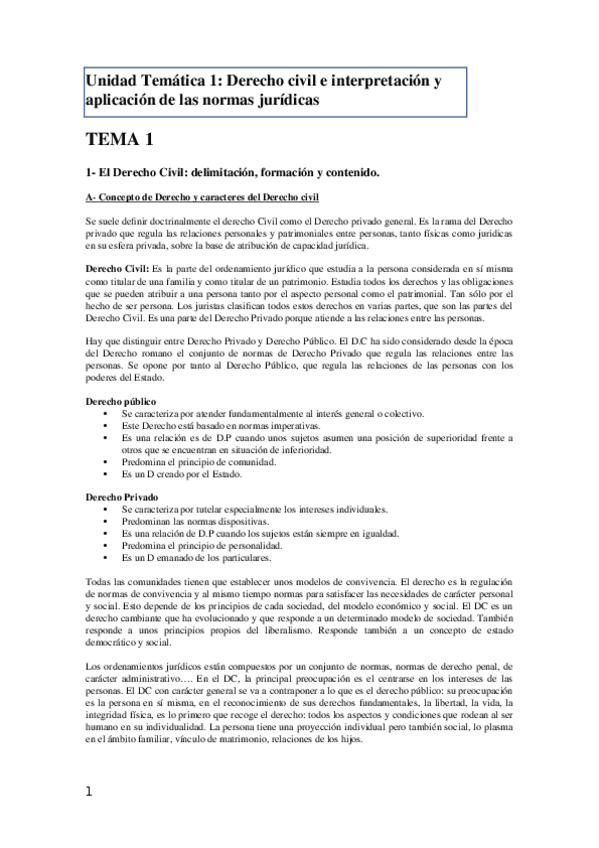 Unidad Temática 1: Derecho civil e interpretación y aplicación de las normas jurídicas

TEMA 1

1- El Derecho Civil: delimitación, formación y contenido.

A- Concepto de Derecho y caracteres del Derecho civil

Se suele definir doctrinalmente el derecho Civil como el Derecho privado general. Es la rama del Derecho privado que regula las relaciones personales y patrimoniales entre personas, tanto físicas como jurídicas en su esfera privada, sobre la base de atribución de capacidad jurídica.

Derecho Civil: Es la parte del ordenamiento jurídico que estudia a la persona considerada en sí misma como titular de una familia y como titular de un patrimonio. Estudia todos los derechos y las obligaciones que se pueden atribuir a una persona tanto por el aspecto personal como el patrimonial. Tan sólo por el hecho de ser persona. Los juristas clasifican todos estos derechos en varias partes, que son las partes del Derecho Civil. Es una parte del Derecho Privado porque atiende a las relaciones entre las personas.

Hay que distinguir entre Derecho Privado y Derecho Público. El D.C ha sido considerado desde la época del Derecho romano el conjunto de normas de Derecho Privado que regula las relaciones entre las personas. Se opone por tanto al Derecho Público, que regula las relaciones de las personas con los poderes del Estado.

Derecho público
• Se caracteriza por atender fundamentalmente al interés general o colectivo.
• Este Derecho está basado en normas imperativas.
• Es una relación es de D.P cuando unos sujetos asumen una posición de superioridad frente a otros que se encuentran en situación de inferioridad.
• Predomina el principio de comunidad.
• Es un D creado por el Estado.

Derecho Privado
• Se caracteriza por tutelar especialmente los intereses individuales.
• Predominan las normas dispositivas.
• Es una relación de D.P cuando los sujetos están siempre en igualdad.
• Predomina el principio de personalidad.
• Es un D emanado de los particulares.

Todas las comunidades tienen que establecer unos modelos de convivencia. El derecho es la regulación de normas de convivencia y al mismo tiempo normas para satisfacer las necesidades de carácter personal y social. Esto depende de los principios de cada sociedad, del modelo económico y social. El DC es un derecho cambiante que ha evolucionado y que responde a un determinado modelo de sociedad. También responde a unos principios propios del liberalismo. Responde también a un concepto de estado democrático y social.

Los ordenamientos jurídicos están compuestos por un conjunto de normas, normas de derecho penal, de carácter administrativo…. En el DC, la principal preocupación es el centrarse en los intereses de las personas. El DC con carácter general se va a contraponer a lo que es el derecho público: su preocupación es la persona en sí misma, en el reconocimiento de sus derechos fundamentales, la libertad, la vida, la integridad física, es lo primero que recoge el derecho: todos los aspectos y condiciones que rodean al ser humano en su individualidad. La persona tiene una proyección individual pero también social, lo plasma en el ámbito familiar, vínculo de matrimonio, relaciones de los hijos.

1